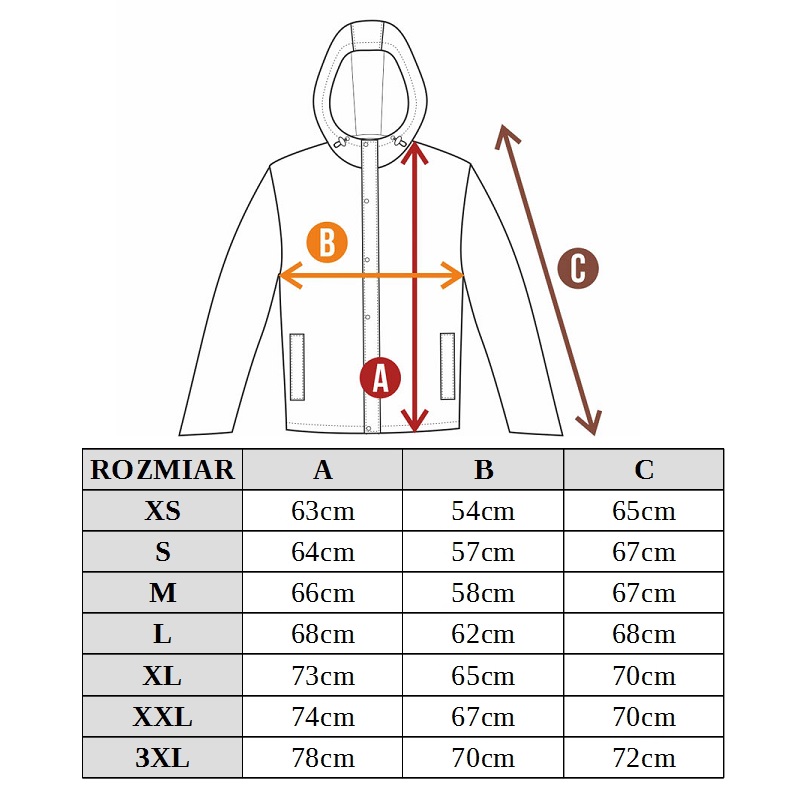 B

C

A

| ROZMIAR | A | B | C |
|---|---|---|---|
| XS | 63cm | 54cm | 65cm |
| S | 64cm | 57cm | 67cm |
| M | 66cm | 58cm | 67cm |
| L | 68cm | 62cm | 68cm |
| XL | 73cm | 65cm | 70cm |
| XXL | 74cm | 67cm | 70cm |
| 3XL | 78cm | 70cm | 72cm |